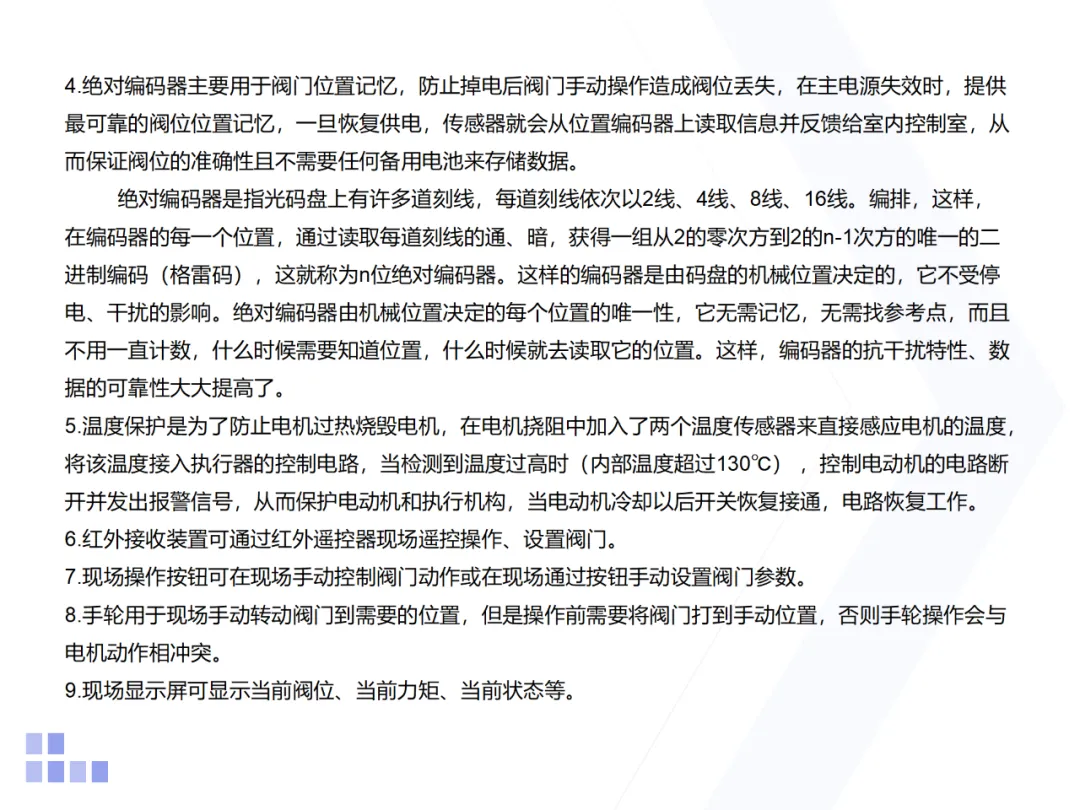 4.绝对编码器主要用于阀门位置记忆，防止掉电后阀门手动操作造成阀位丢失，在主电源失效时，提供最可靠的阀位位置记忆，一旦恢复供电，传感器就会从位置编码器上读取信息并反馈给室内控制室，从而保证阀位的准确性且不需要任何备用电池来存储数据。

绝对编码器是指光码盘上有许多道刻线，每道刻线依次以2线、4线、8线、16线。编排，这样，在编码器的每一个位置，通过读取每道刻线的通、暗，获得一组从2的零次方到2的n-1次方的唯一的二进制编码（格雷码），这就称为n位绝对编码器。这样的编码器是由码盘的机械位置决定的，它不受停电、干扰的影响。绝对编码器由机械位置决定的每个位置的唯一性，它无需记忆，无需找参考点，而且不用一直计数，什么时候需要知道位置，什么时候就去读取它的位置。这样，编码器的抗干扰特性、数据的可靠性大大提高了。
5.温度保护是为了防止电机过热烧毁电机，在电机挠阻中加入了两个温度传感器来直接感应电机的温度，将该温度接入执行器的控制电路，当检测到温度过高时（内部温度超过130℃），控制电动机的电路断开并发出报警信号，从而保护电动机和执行机构，当电动机冷却以后开关恢复接通，电路恢复工作。
6.红外接收装置可通过红外遥控器现场遥控操作、设置阀门。
7.现场操作按钮可在现场手动控制阀门动作或在现场通过按钮手动设置阀门参数。
8.手轮用于现场手动转动阀门到需要的位置，但是操作前需要将阀门打到手动位置，否则手轮操作会与电机动作相冲突。
9.现场显示屏可显示当前阀位、当前力矩、当前状态等。